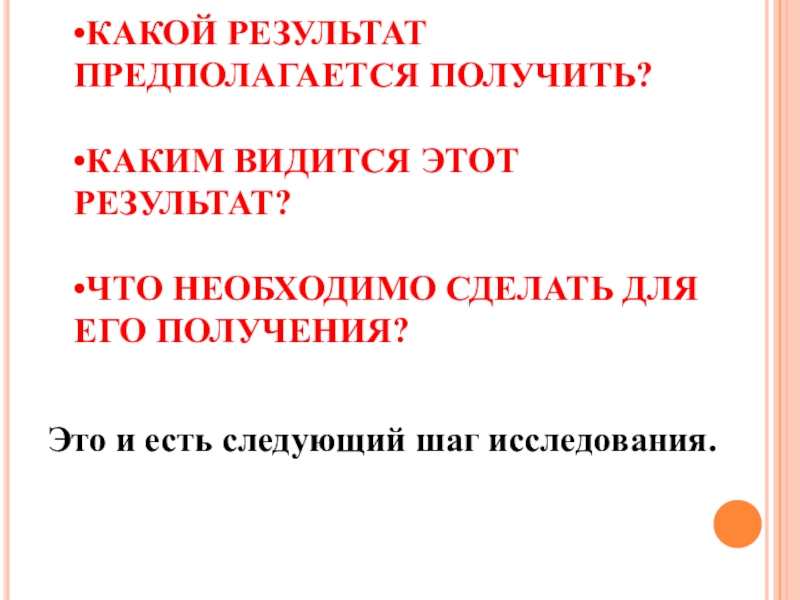 • КАКОЙ РЕЗУЛЬТАТ ПРЕДПОЛАГАЕТСЯ ПОЛУЧИТЬ?

• КАКИМ ВИДИТСЯ ЭТОТ РЕЗУЛЬТАТ?

• ЧТО НЕОБХОДИМО СДЕЛАТЬ ДЛЯ ЕГО ПОЛУЧЕНИЯ?

Это и есть следующий шаг исследования.